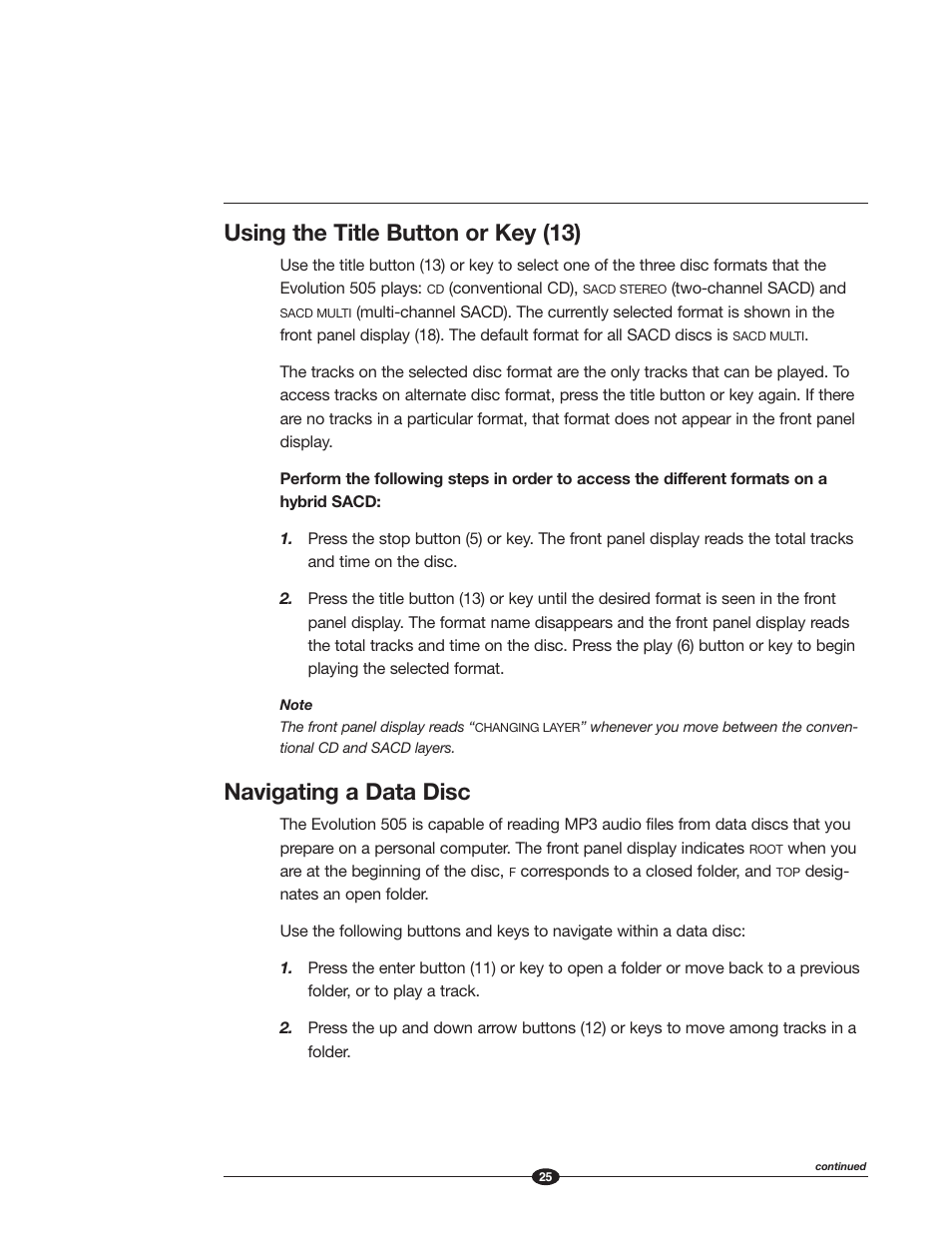 Using the Title Button or Key (13)

Use the title button (13) or key to select one of the three disc formats that the Evolution 505 plays: CD (conventional CD), SACD STEREO (two-channel SACD) and SACD MULTI (multi-channel SACD). The currently selected format is shown in the front panel display (18). The default format for all SACD discs is SACD MULTI.

The tracks on the selected disc format are the only tracks that can be played. To access tracks on alternate disc format, press the title button or key again. If there are no tracks in a particular format, that format does not appear in the front panel display.

Perform the following steps in order to access the different formats on a hybrid SACD:

1. Press the stop button (5) or key. The front panel display reads the total tracks and time on the disc.

2. Press the title button (13) or key until the desired format is seen in the front panel display. The format name disappears and the front panel display reads the total tracks and time on the disc. Press the play (6) button or key to begin playing the selected format.

Note
The front panel display reads "CHANGING LAYER" whenever you move between the conventional CD and SACD layers.

Navigating a Data Disc

The Evolution 505 is capable of reading MP3 audio files from data discs that you prepare on a personal computer. The front panel display indicates ROOT when you are at the beginning of the disc, F corresponds to a closed folder, and TOP designates an open folder.

Use the following buttons and keys to navigate within a data disc:

1. Press the enter button (11) or key to open a folder or move back to a previous folder, or to play a track.

2. Press the up and down arrow buttons (12) or keys to move among tracks in a folder.

continued

25